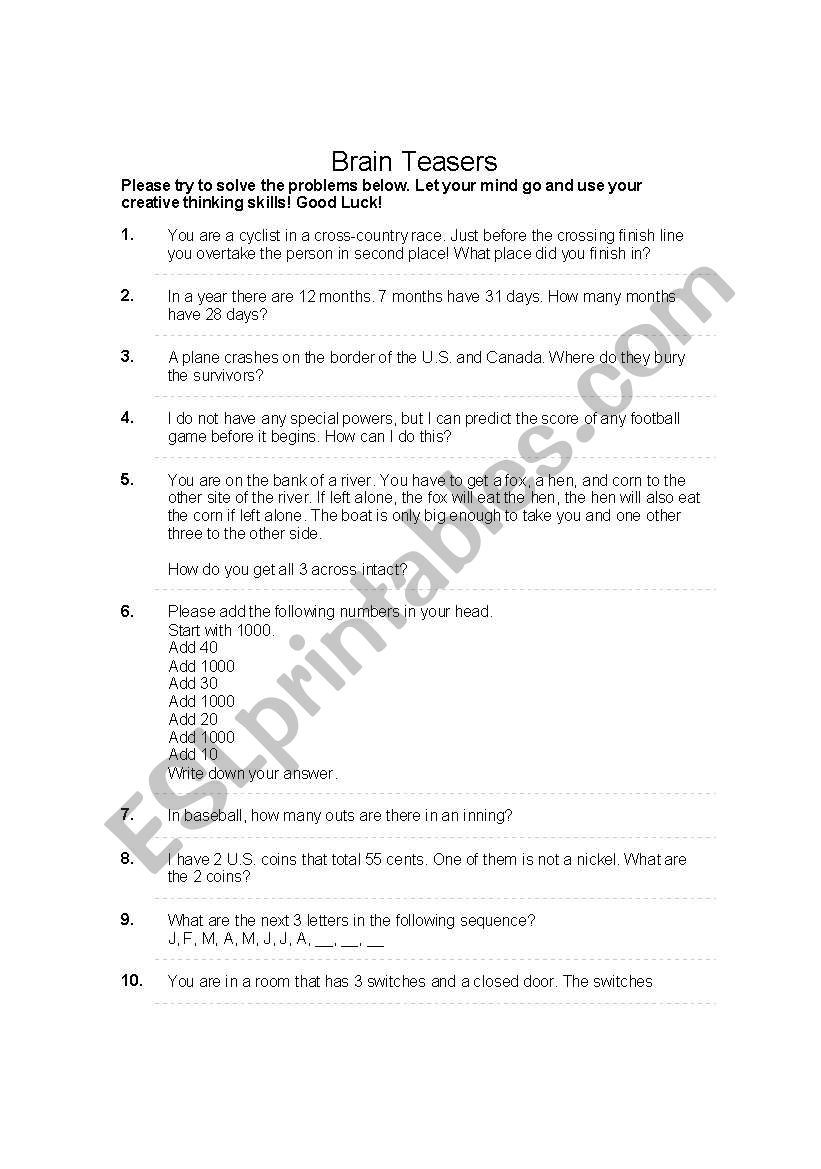 Brain Teasers

Please try to solve the problems below. Let your mind go and use your creative thinking skills! Good Luck!

1. You are a cyclist in a cross-country race. Just before the crossing finish line you overtake the person in second place! What place did you finish in?

2. In a year there are 12 months. 7 months have 31 days. How many months have 28 days?

3. A plane crashes on the border of the U.S. and Canada. Where do they bury the survivors?

4. I do not have any special powers, but I can predict the score of any football game before it begins. How can I do this?

5. You are on the bank of a river. You have to get a fox, a hen, and corn to the other site of the river. If left alone, the fox will eat the hen, the hen will also eat the corn if left alone. The boat is only big enough to take you and one other three to the other side.

How do you get all 3 across intact?

6. Please add the following numbers in your head.
Start with 1000.
Add 40
Add 1000
Add 30
Add 1000
Add 20
Add 1000
Add 10
Write down your answer.

7. In baseball, how many outs are there in an inning?

8. I have 2 U.S. coins that total 55 cents. One of them is not a nickel. What are the 2 coins?

9. What are the next 3 letters in the following sequence?
J, F, M, A, M, J, J, A, __, __, __

10. You are in a room that has 3 switches and a closed door. The switches

ESLprintables.com